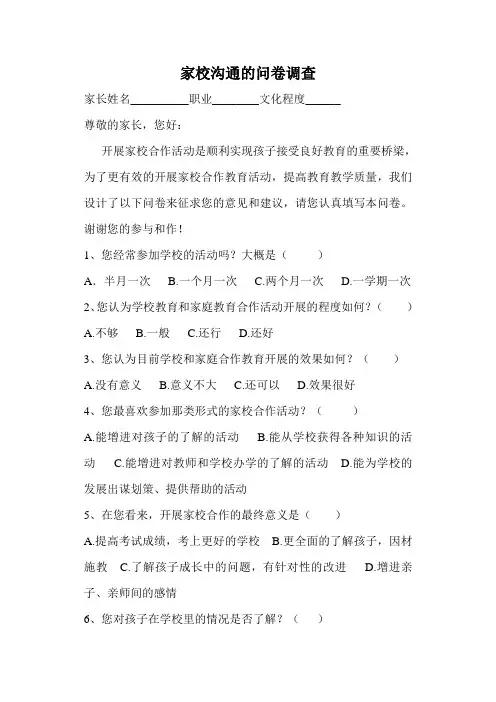 家校沟通的问卷调查

家长姓名__________职业________文化程度______

尊敬的家长，您好：

开展家校合作活动是顺利实现孩子接受良好教育的重要桥梁，为了更有效的开展家校合作教育活动，提高教育教学质量，我们设计了以下问卷来征求您的意见和建议，请您认真填写本问卷。谢谢您的参与和作！

1、您经常参加学校的活动吗？大概是（ ）

A. 半月一次 B.一个月一次 C.两个月一次 D.一学期一次

2、您认为学校教育和家庭教育合作活动开展的程度如何？（ ）

A.不够 B.一般 C.还行 D.还好

3、您认为目前学校和家庭合作教育开展的效果如何？（ ）

A.没有意义 B.意义不大 C.还可以 D.效果很好

4、您最喜欢参加那类形式的家校合作活动？（ ）

A.能增进对孩子的了解的活动 B.能从学校获得各种知识的活动 C.能增进对教师和学校办学的了解的活动 D.能为学校的发展出谋划策、提供帮助的活动

5、在您看来，开展家校合作的最终意义是（ ）

A.提高考试成绩，考上更好的学校 B.更全面的了解孩子，因材施教 C.了解孩子成长中的问题，有针对性的改进 D.增进亲子、亲师间的感情

6、您对孩子在学校里的情况是否了解？（ ）